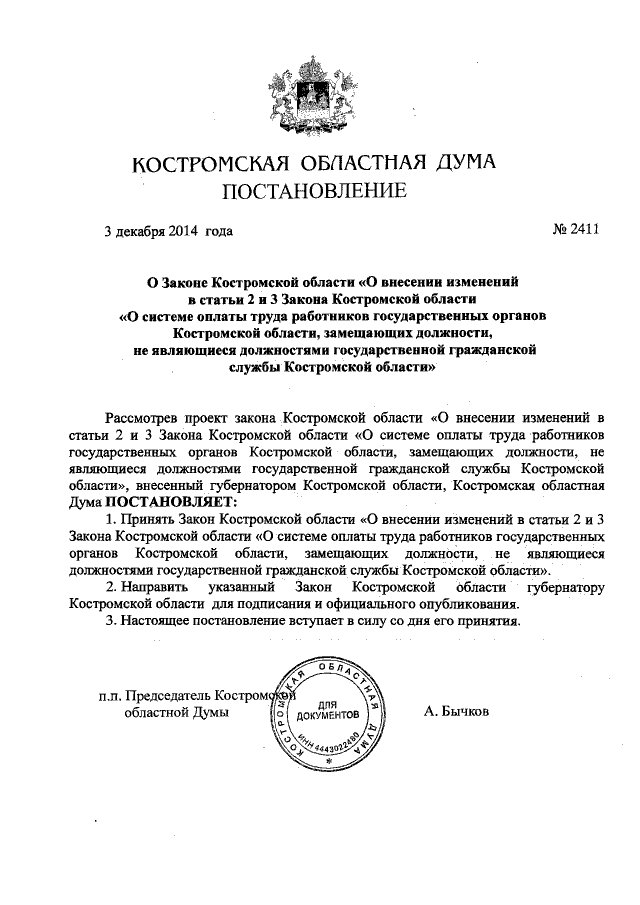 КОСТРОМСКАЯ ОБЛАСТНАЯ ДУМА
ПОСТАНОВЛЕНИЕ

3 декабря 2014 года

№ 2411

О Законе Костромской области «О внесении изменений в статьи 2 и 3 Закона Костромской области «О системе оплаты труда работников государственных органов Костромской области, замещающих должности, не являющиеся должностями государственной гражданской службы Костромской области»

Рассмотрев проект закона Костромской области «О внесении изменений в статьи 2 и 3 Закона Костромской области «О системе оплаты труда работников государственных органов Костромской области, замещающих должности, не являющиеся должностями государственной гражданской службы Костромской области», внесенный губернатором Костромской области, Костромская областная Дума ПОСТАНОВЛЯЕТ:

1. Принять Закон Костромской области «О внесении изменений в статьи 2 и 3 Закона Костромской области «О системе оплаты труда работников государственных органов Костромской области, замещающих должности, не являющиеся должностями государственной гражданской службы Костромской области».

2. Направить указанный Закон Костромской области губернатору Костромской области для подписания и официального опубликования.

3. Настоящее постановление вступает в силу со дня его принятия.

п.п. Председатель Костромской областной Думы

КОСТРОМСКАЯ ОБЛАСТНАЯ ДУМА
ДЛЯ ДОКУМЕНТОВ
ИНН 4443022480

А. Бычков